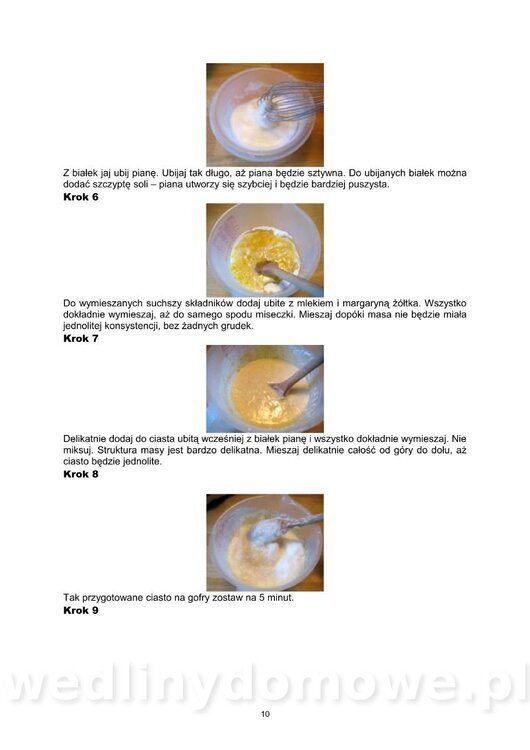 Z białek jaj ubij pianę. Ubijaj tak długo, aż piana będzie sztywna. Do ubijanych białek można dodać szczyptę soli – piana utworzy się szybciej i będzie bardziej puszysta.
**Krok 6**

Do wymieszanych suchszy składników dodaj ubite z mlekiem i margaryną żółtka. Wszystko dokładnie wymieszaj, aż do samego spodu miseczki. Mieszaj dopóki masa nie będzie miała jednolitej konsystencji, bez żadnych grudek.
**Krok 7**

Delikatnie dodaj do ciasta ubitą wcześniej z białek pianę i wszystko dokładnie wymieszaj. Nie miksuj. Struktura masy jest bardzo delikatna. Mieszaj delikatnie całość od góry do dołu, aż ciasto będzie jednolite.
**Krok 8**

Tak przygotowane ciasto na gofry zostaw na 5 minut.
**Krok 9**

wedlinydomowe.pl

10